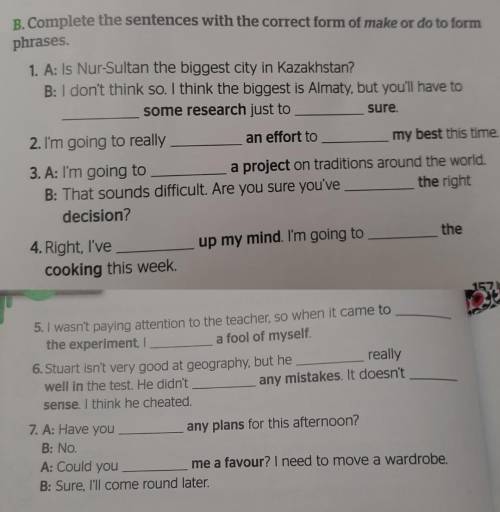 B. Complete the sentences with the correct form of make or do to form phrases.

1. A: Is Nur-Sultan the biggest city in Kazakhstan?
B: I don't think so. I think the biggest is Almaty, but you'll have to ____ some research just to ____ sure.

2. I'm going to really ____ an effort to ____ my best this time.

3. A: I'm going to ____ a project on traditions around the world.
B: That sounds difficult. Are you sure you've ____ the right decision?

4. Right, I've ____ up my mind. I'm going to ____ the cooking this week.

157

5. I wasn't paying attention to the teacher, so when it came to ____ the experiment, I ____ a fool of myself.

6. Stuart isn't very good at geography, but he ____ really well in the test. He didn't ____ any mistakes. It doesn't ____ sense. I think he cheated.

7. A: Have you ____ any plans for this afternoon?
B: No.
A: Could you ____ me a favour? I need to move a wardrobe.
B: Sure, I'll come round later.